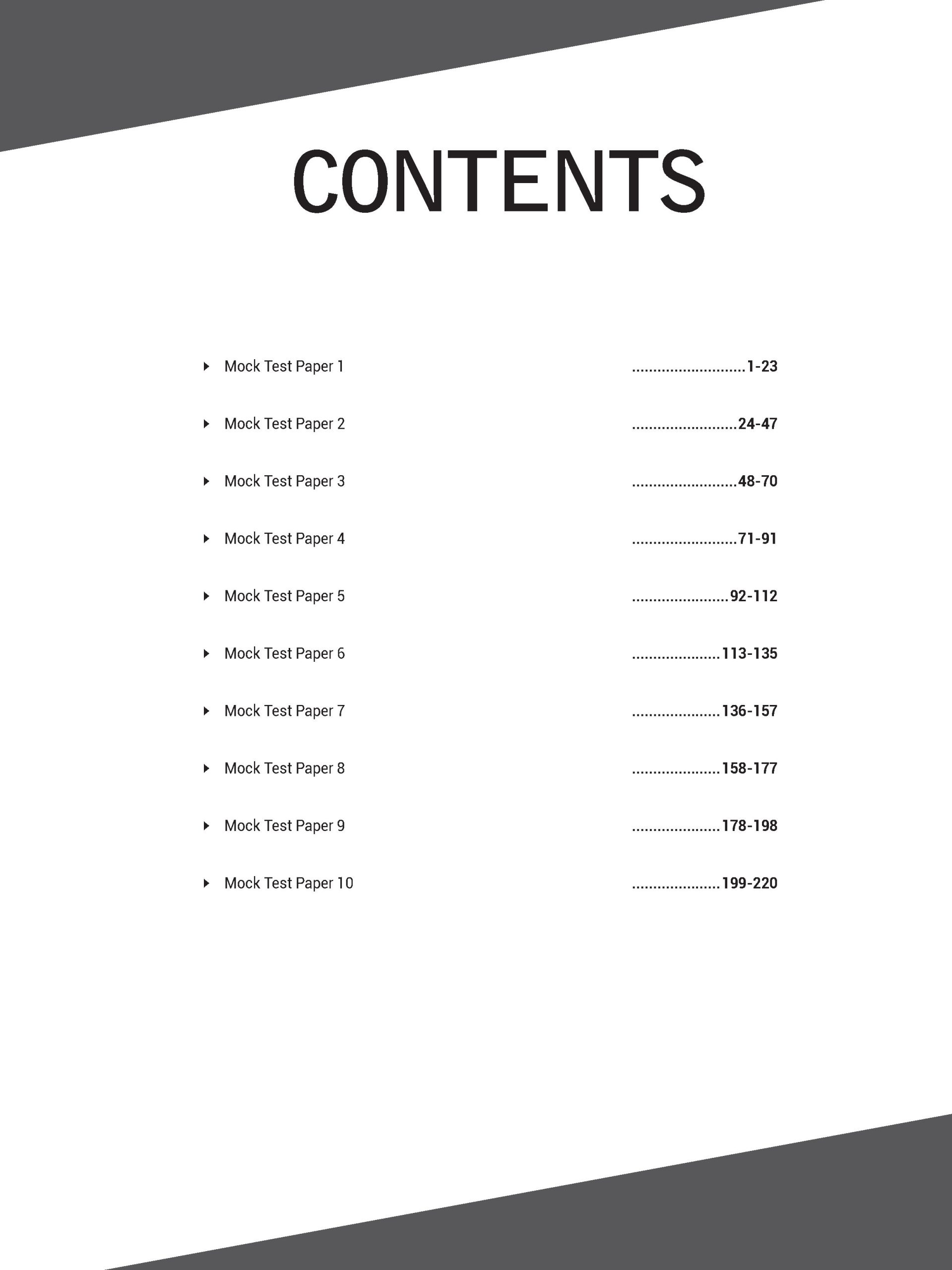 CONTENTS

▸ Mock Test Paper 1 1-23

▸ Mock Test Paper 2 24-47

▸ Mock Test Paper 3 48-70

▸ Mock Test Paper 4 71-91

▸ Mock Test Paper 5 92-112

▸ Mock Test Paper 6 113-135

▸ Mock Test Paper 7 136-157

▸ Mock Test Paper 8 158-177

▸ Mock Test Paper 9 178-198

▸ Mock Test Paper 10 199-220